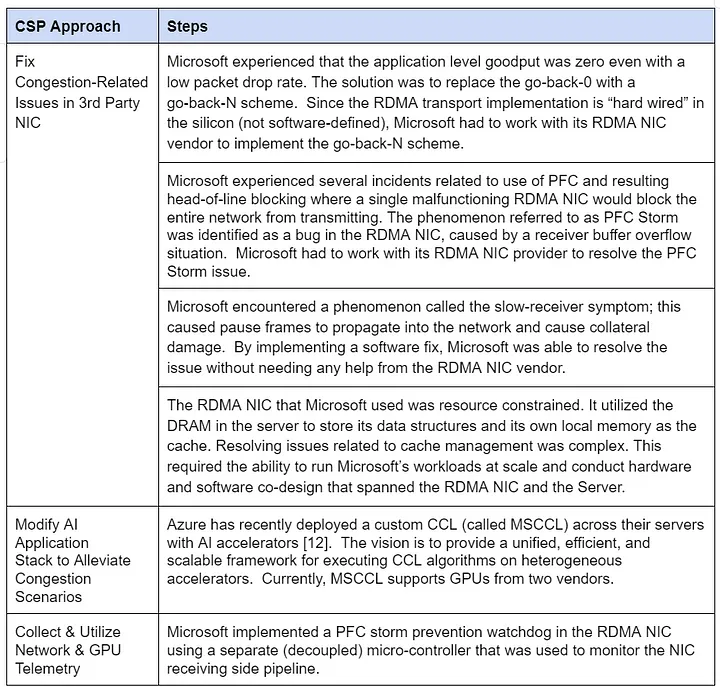 | CSP Approach | Steps |
|---|---|
| Fix Congestion-Related Issues in 3rd Party NIC | Microsoft experienced that the application level goodput was zero even with a low packet drop rate. The solution was to replace the go-back-0 with a go-back-N scheme. Since the RDMA transport implementation is “hard wired” in the silicon (not software-defined), Microsoft had to work with its RDMA NIC vendor to implement the go-back-N scheme. |
| | Microsoft experienced several incidents related to use of PFC and resulting head-of-line blocking where a single malfunctioning RDMA NIC would block the entire network from transmitting. The phenomenon referred to as PFC Storm was identified as a bug in the RDMA NIC, caused by a receiver buffer overflow situation. Microsoft had to work with its RDMA NIC provider to resolve the PFC Storm issue. |
| | Microsoft encountered a phenomenon called the slow-receiver symptom; this caused pause frames to propagate into the network and cause collateral damage. By implementing a software fix, Microsoft was able to resolve the issue without needing any help from the RDMA NIC vendor. |
| | The RDMA NIC that Microsoft used was resource constrained. It utilized the DRAM in the server to store its data structures and its own local memory as the cache. Resolving issues related to cache management was complex. This required the ability to run Microsoft’s workloads at scale and conduct hardware and software co-design that spanned the RDMA NIC and the Server. |
| Modify AI Application Stack to Alleviate Congestion Scenarios | Azure has recently deployed a custom CCL (called MSCCL) across their servers with AI accelerators [12]. The vision is to provide a unified, efficient, and scalable framework for executing CCL algorithms on heterogeneous accelerators. Currently, MSCCL supports GPUs from two vendors. |
| Collect & Utilize Network & GPU Telemetry | Microsoft implemented a PFC storm prevention watchdog in the RDMA NIC using a separate (decoupled) micro-controller that was used to monitor the NIC receiving side pipeline. |